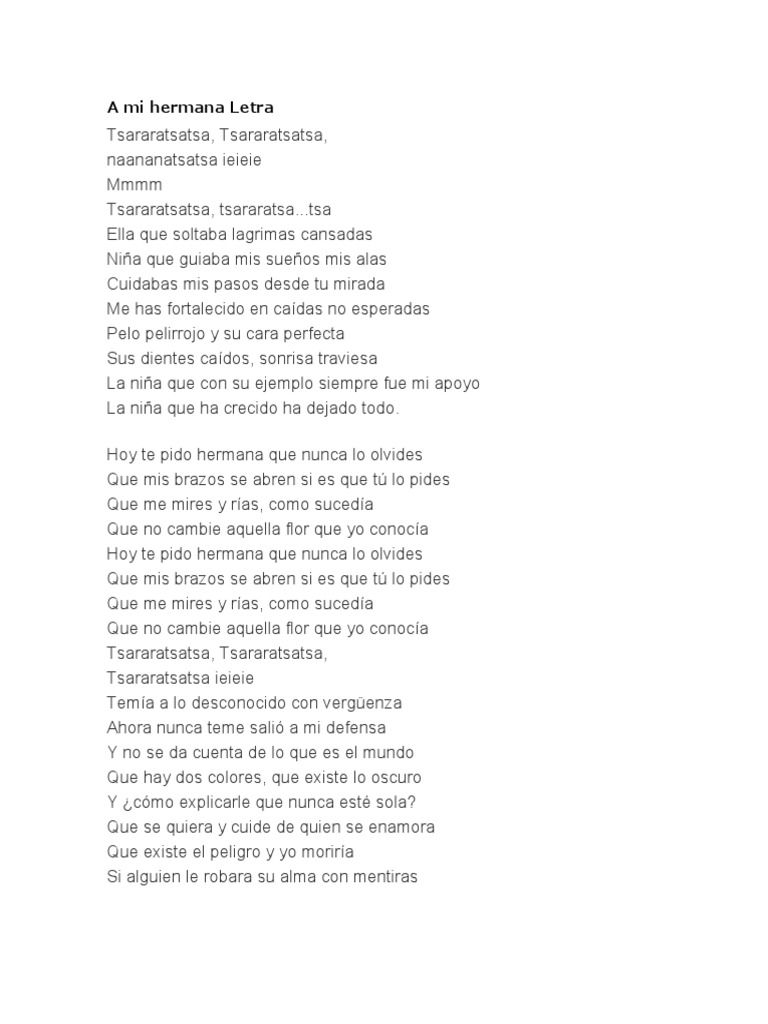 A mi hermana Letra

Tsararatsatsa, Tsararatsatsa,
naananatsatsa ieieie
Mmmm
Tsararatsatsa, tsararatsa...tsa
Ella que soltaba lagrimas cansadas
Niña que guiaba mis sueños mis alas
Cuidabas mis pasos desde tu mirada
Me has fortalecido en caídas no esperadas
Pelo pelirrojo y su cara perfecta
Sus dientes caídos, sonrisa traviesa
La niña que con su ejemplo siempre fue mi apoyo
La niña que ha crecido ha dejado todo.

Hoy te pido hermana que nunca lo olvides
Que mis brazos se abren si es que tú lo pides
Que me mires y rías, como sucedía
Que no cambie aquella flor que yo conocía
Hoy te pido hermana que nunca lo olvides
Que mis brazos se abren si es que tú lo pides
Que me mires y rías, como sucedía
Que no cambie aquella flor que yo conocía
Tsararatsatsa, Tsararatsatsa,
Tsararatsatsa ieieie
Temía a lo desconocido con vergüenza
Ahora nunca teme salió a mi defensa
Y no se da cuenta de lo que es el mundo
Que hay dos colores, que existe lo oscuro
Y ¿cómo explicarle que nunca esté sola?
Que se quiera y cuide de quien se enamora
Que existe el peligro y yo moriría
Si alguien le robara su alma con mentiras